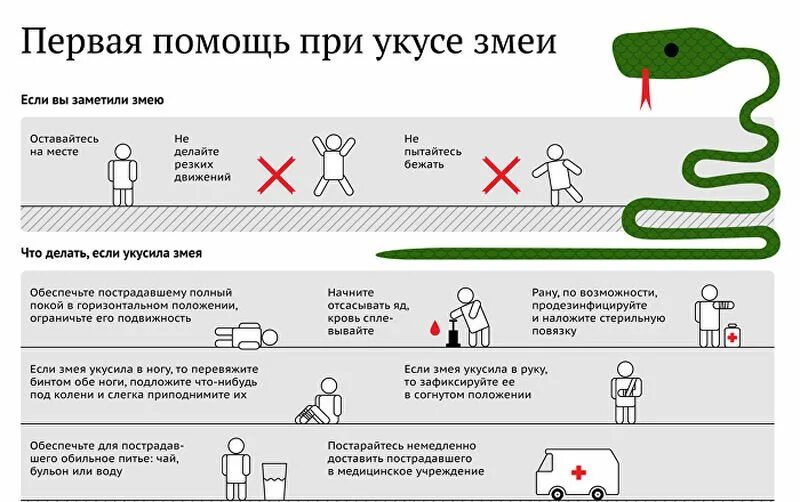 Первая помощь при укусе змеи

Если вы заметили змею

Оставайтесь на месте

Не делайте резких движений

Не пытайтесь бежать

Что делать, если укусила змея

Обеспечьте пострадавшему полный покой в горизонтальном положении, ограничьте его подвижность

Начните отсасывать яд, кровь сплевывайте

Рану, по возможности, продезинфицируйте и наложите стерильную повязку

Если змея укусила в ногу, то перевяжите бинтом обе ноги, подложите что-нибудь под колени и слегка приподнимите их

Если змея укусила в руку, то зафиксируйте ее в согнутом положении

Обеспечьте для пострадавшего обильное питье: чай, бульон или воду

Постарайтесь немедленно доставить пострадавшего в медицинское учреждение